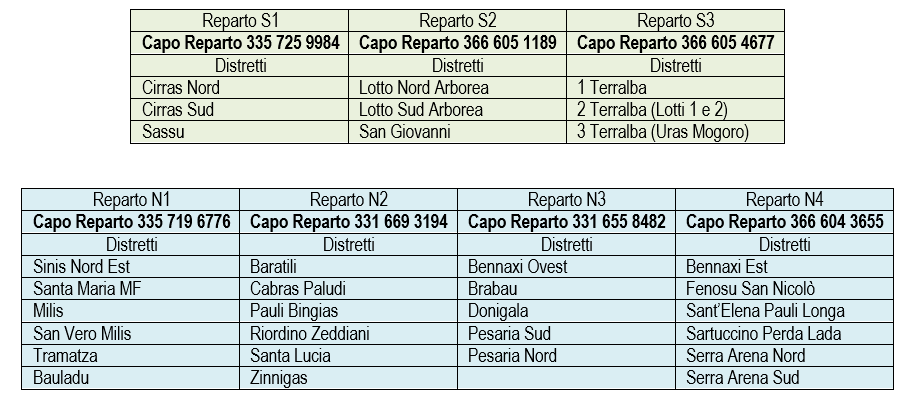 | Reparto S1 | Reparto S2 | Reparto S3 |
|---|---|---|
| **Capo Reparto 335 725 9984** | **Capo Reparto 366 605 1189** | **Capo Reparto 366 605 4677** |
| Distretti | Distretti | Distretti |
| Cirras Nord | Lotto Nord Arborea | 1 Terralba |
| Cirras Sud | Lotto Sud Arborea | 2 Terralba (Lotti 1 e 2) |
| Sassu | San Giovanni | 3 Terralba (Uras Mogoro) |

| Reparto N1 | Reparto N2 | Reparto N3 | Reparto N4 |
|---|---|---|---|
| **Capo Reparto 335 719 6776** | **Capo Reparto 331 669 3194** | **Capo Reparto 331 655 8482** | **Capo Reparto 366 604 3655** |
| Distretti | Distretti | Distretti | Distretti |
| Sinis Nord Est | Baratili | Bennaxi Ovest | Bennaxi Est |
| Santa Maria MF | Cabras Paludi | Brabau | Fenosu San Nicolò |
| Milis | Pauli Bingias | Donigala | Sant'Elena Pauli Longa |
| San Vero Milis | Riordino Zeddiani | Pesaria Sud | Sartuccino Perda Lada |
| Tramatza | Santa Lucia | Pesaria Nord | Serra Arena Nord |
| Bauladu | Zinnigas | | Serra Arena Sud |